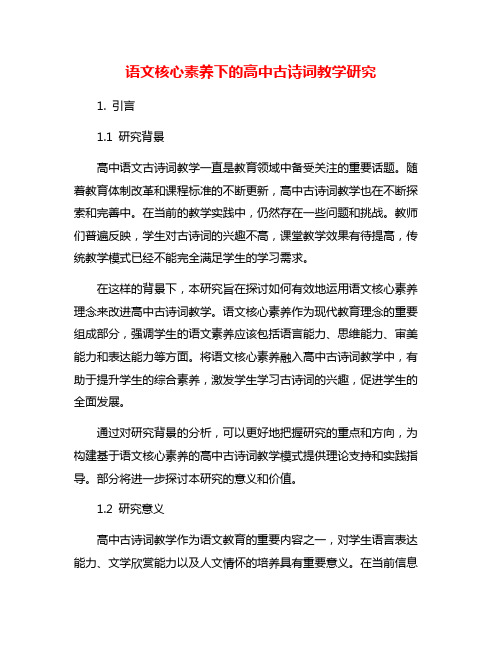 语文核心素养下的高中古诗词教学研究

1. 引言

1.1 研究背景

高中语文古诗词教学一直是教育领域中备受关注的重要话题。随着教育体制改革和课程标准的不断更新，高中古诗词教学也在不断探索和完善中。在当前的教学实践中，仍然存在一些问题和挑战。教师们普遍反映，学生对古诗词的兴趣不高，课堂教学效果有待提高，传统教学模式已经不能完全满足学生的学习需求。

在这样的背景下，本研究旨在探讨如何有效地运用语文核心素养理念来改进高中古诗词教学。语文核心素养作为现代教育理念的重要组成部分，强调学生的语文素养应该包括语言能力、思维能力、审美能力和表达能力等方面。将语文核心素养融入高中古诗词教学中，有助于提升学生的综合素养，激发学生学习古诗词的兴趣，促进学生的全面发展。

通过对研究背景的分析，可以更好地把握研究的重点和方向，为构建基于语文核心素养的高中古诗词教学模式提供理论支持和实践指导。部分将进一步探讨本研究的意义和价值。

1.2 研究意义

高中古诗词教学作为语文教育的重要内容之一，对学生语言表达能力、文学欣赏能力以及人文情怀的培养具有重要意义。在当前信息